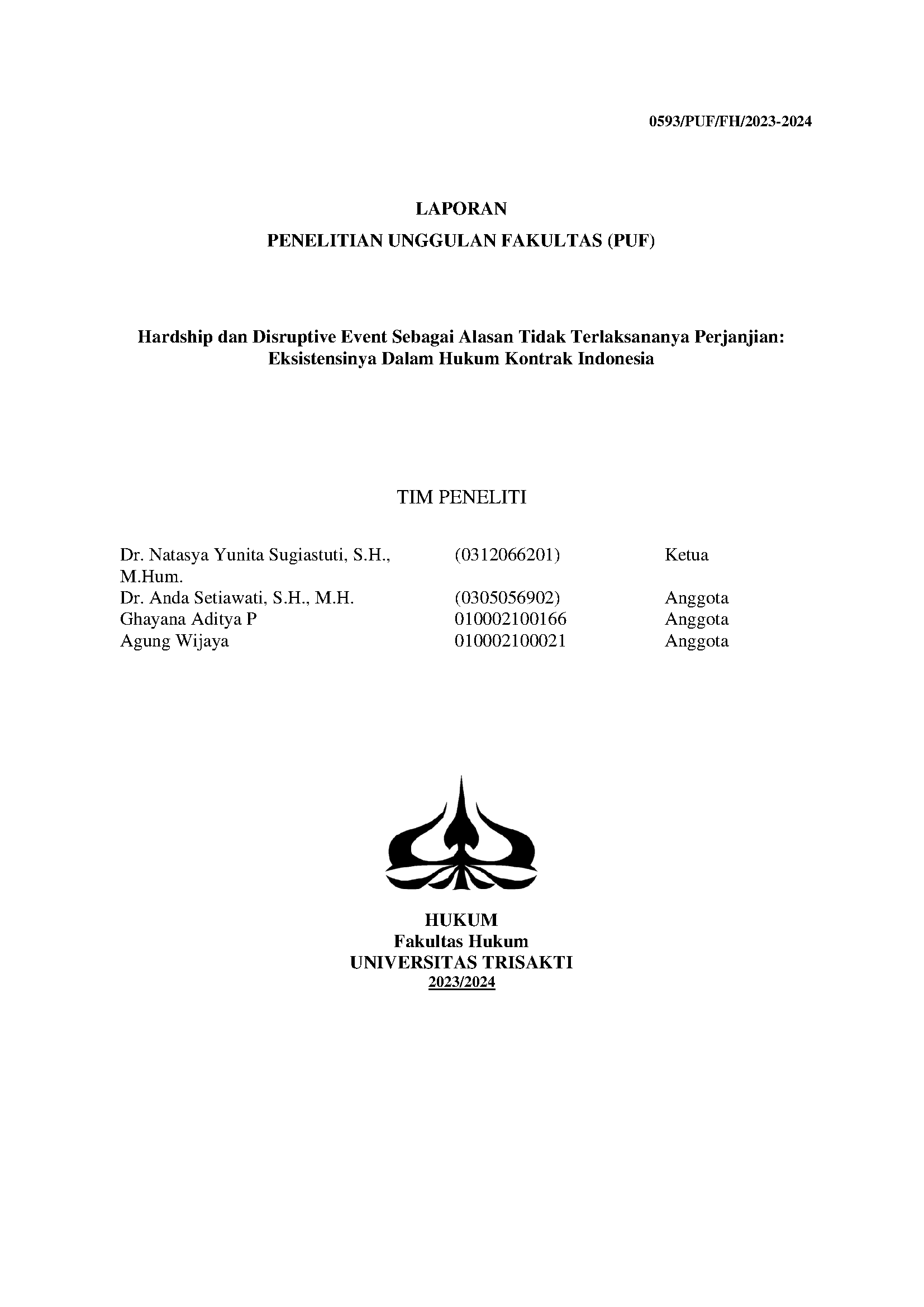 0593/PUF/FH/2023-2024

LAPORAN

PENELITIAN UNGGULAN FAKULTAS (PUF)

Hardship dan Disruptive Event Sebagai Alasan Tidak Terlaksananya Perjanjian: Eksistensinya Dalam Hukum Kontrak Indonesia

TIM PENELITI

| | | |
|---|---|---|
| Dr. Natasya Yunita Sugiastuti, S.H., M.Hum. | (0312066201) | Ketua |
| Dr. Anda Setiawati, S.H., M.H. | (0305056902) | Anggota |
| Ghayana Aditya P | 010002100166 | Anggota |
| Agung Wijaya | 010002100021 | Anggota |

HUKUM
Fakultas Hukum
UNIVERSITAS TRISAKTI
2023/2024